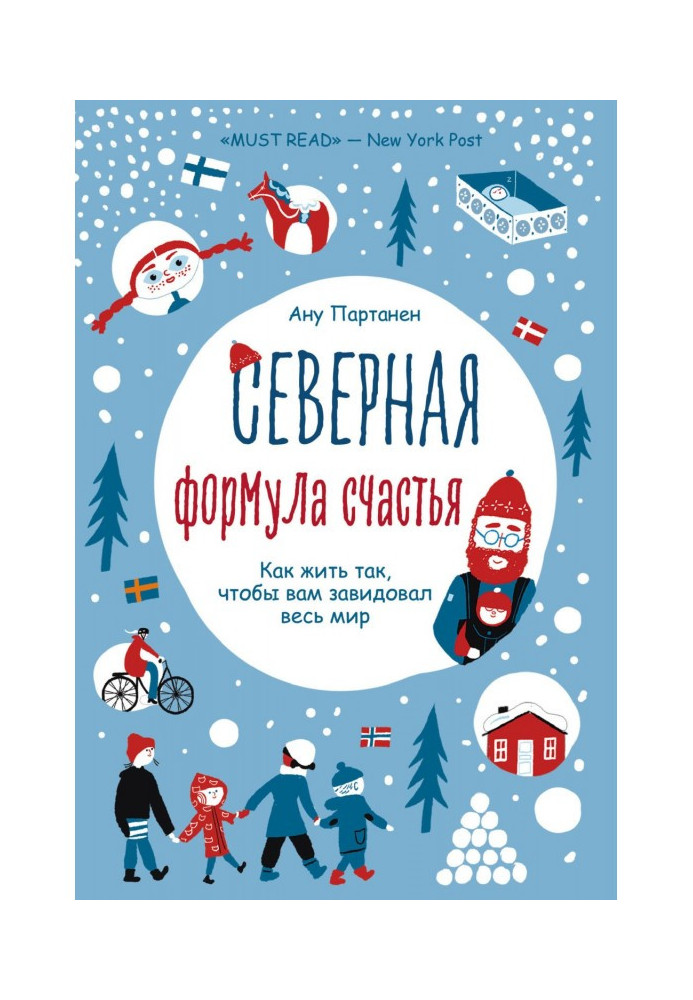 «MUST READ» — New York Post

Ану Партанен

СЕВЕРНАЯ

формула счастья

Как жить так, чтобы вам завидовал весь мир